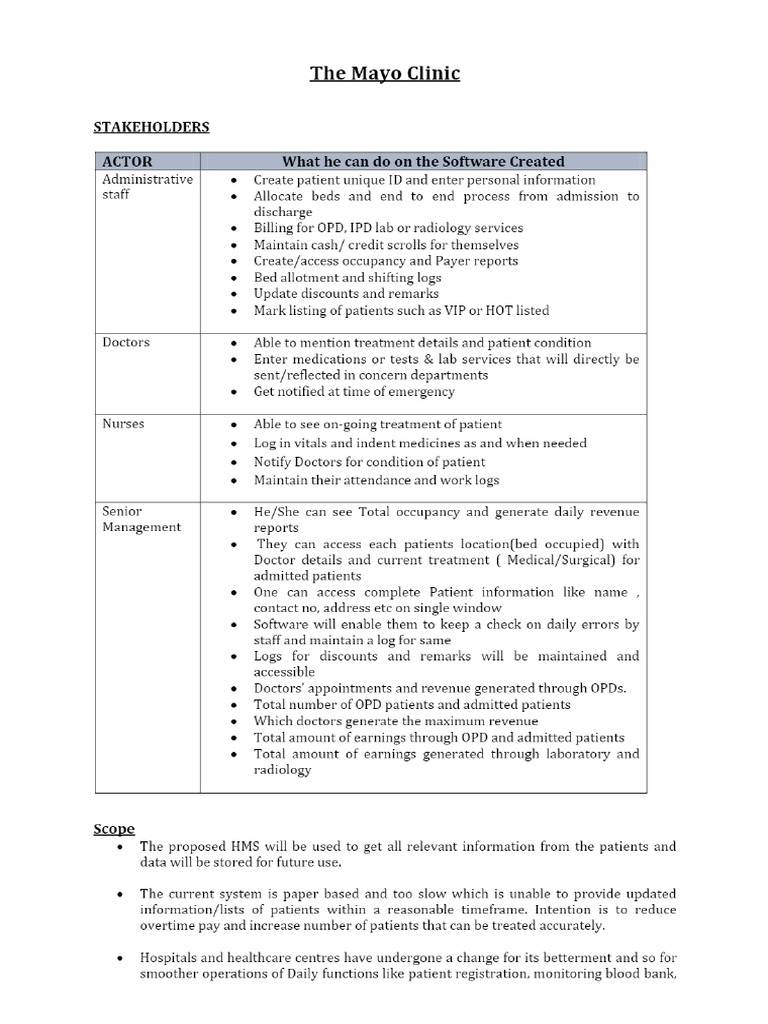 The Mayo Clinic

STAKEHOLDERS

| ACTOR | What he can do on the Software Created |
|---|---|
| Administrative staff | • Create patient unique ID and enter personal information • Allocate beds and end to end process from admission to discharge • Billing for OPD, IPD lab or radiology services • Maintain cash/ credit scrolls for themselves • Create/access occupancy and Payer reports • Bed allotment and shifting logs • Update discounts and remarks • Mark listing of patients such as VIP or HOT listed |
| Doctors | • Able to mention treatment details and patient condition • Enter medications or tests & lab services that will directly be sent/reflected in concern departments • Get notified at time of emergency |
| Nurses | • Able to see on-going treatment of patient • Log in vitals and indent medicines as and when needed • Notify Doctors for condition of patient • Maintain their attendance and work logs |
| Senior Management | • He/She can see Total occupancy and generate daily revenue reports • They can access each patients location(bed occupied) with Doctor details and current treatment ( Medical/Surgical) for admitted patients • One can access complete Patient information like name , contact no, address etc on single window • Software will enable them to keep a check on daily errors by staff and maintain a log for same • Logs for discounts and remarks will be maintained and accessible • Doctors' appointments and revenue generated through OPDs. • Total number of OPD patients and admitted patients • Which doctors generate the maximum revenue • Total amount of earnings through OPD and admitted patients • Total amount of earnings generated through laboratory and radiology |

Scope

• The proposed HMS will be used to get all relevant information from the patients and data will be stored for future use.

• The current system is paper based and too slow which is unable to provide updated information/lists of patients within a reasonable timeframe. Intention is to reduce overtime pay and increase number of patients that can be treated accurately.

• Hospitals and healthcare centres have undergone a change for its betterment and so for smoother operations of Daily functions like patient registration, monitoring blood bank,